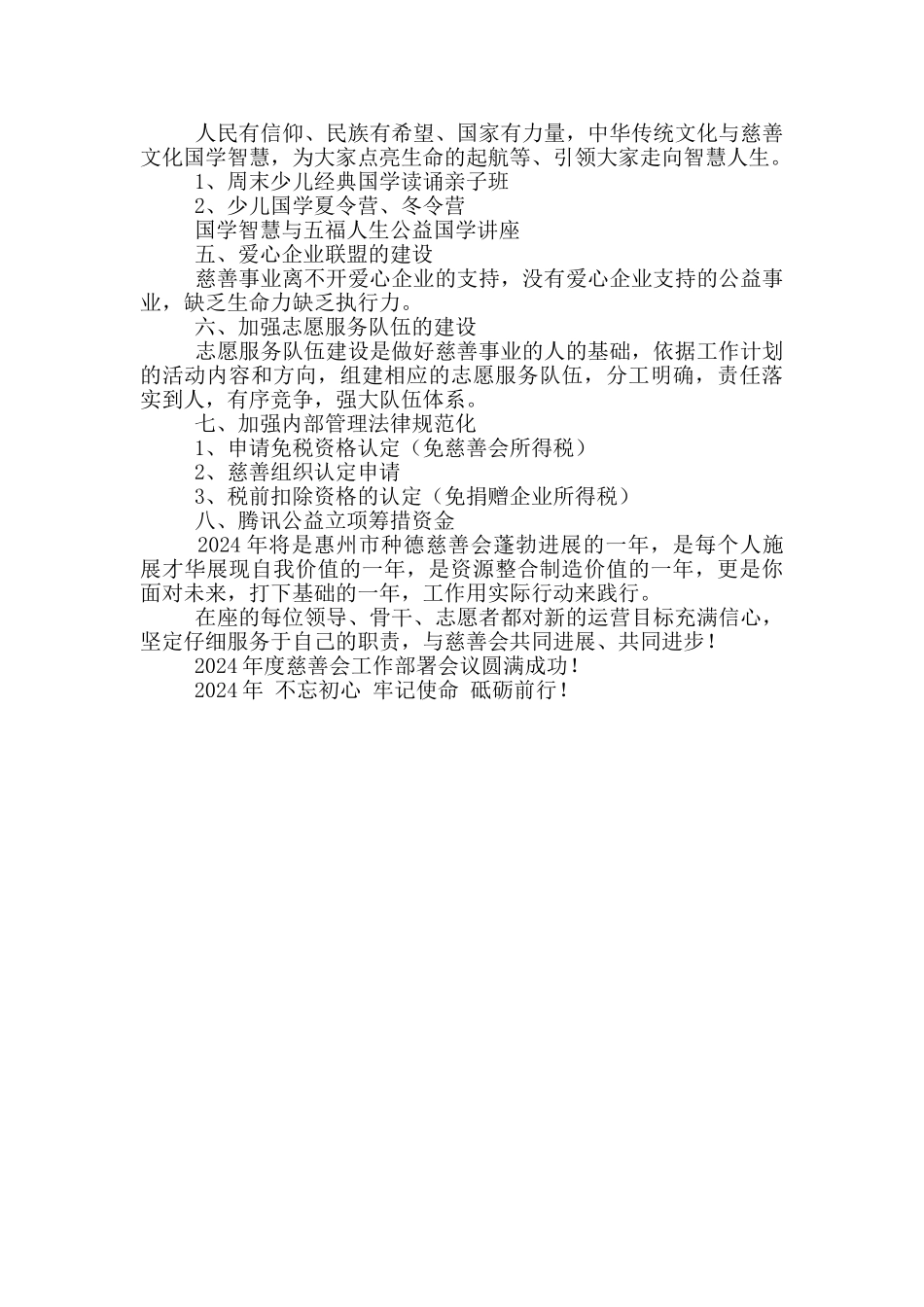 人民有信仰、民族有希望、国家有力量，中华传统文化与慈善文化国学智慧，为大家点亮生命的起航等、引领大家走向智慧人生。

1、周末少儿经典国学读诵亲子班

2、少儿国学夏令营、冬令营

国学智慧与五福人生公益国学讲座

五、爱心企业联盟的建设

慈善事业离不开爱心企业的支持，没有爱心企业支持的公益事业，缺乏生命力缺乏执行力。

六、加强志愿服务队伍的建设

志愿服务队伍建设是做好慈善事业的人的基础，依据工作计划的活动内容和方向，组建相应的志愿服务队伍，分工明确，责任落实到人，有序竞争，强大队伍体系。

七、加强内部管理法律规范化

1、申请免税资格认定（免慈善会所得税）

2、慈善组织认定申请

3、税前扣除资格的认定（免捐赠企业所得税）

八、腾讯公益立项筹措资金

2024 年将是惠州市种德慈善会蓬勃进展的一年，是每个人施展才华展现自我价值的一年，是资源整合制造价值的一年，更是你面对未来，打下基础的一年，工作用实际行动来践行。

在座的每位领导、骨干、志愿者都对新的运营目标充满信心，坚定仔细服务于自己的职责，与慈善会共同进展、共同进步！

2024 年度慈善会工作部署会议圆满成功！

2024 年 不忘初心 牢记使命 砥砺前行！